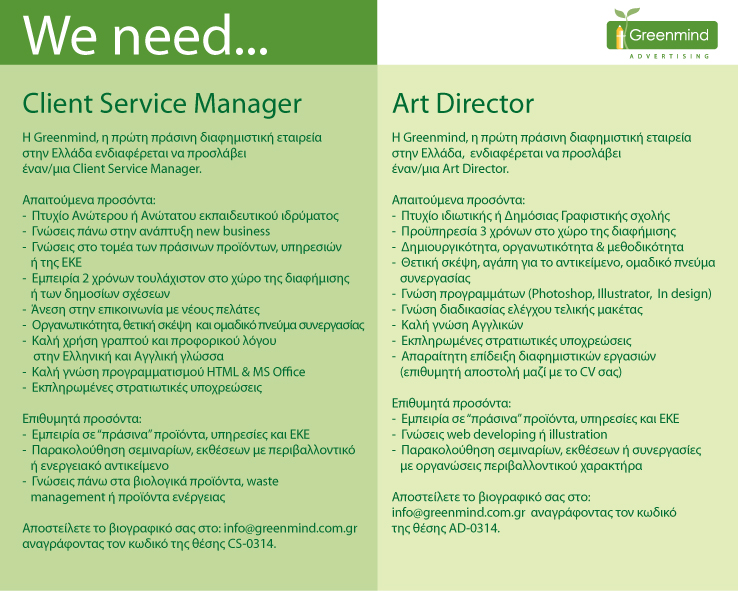 We need...

Greenmind
ADVERTISING

Client Service Manager

Η Greenmind, η πρώτη πράσινη διαφημιστική εταιρεία στην Ελλάδα ενδιαφέρεται να προσλάβει έναν/μια Client Service Manager.

Απαιτούμενα προσόντα:
- Πτυχίο Ανώτερου ή Ανώτατου εκπαιδευτικού ιδρύματος
- Γνώσεις πάνω στην ανάπτυξη new business
- Γνώσεις στο τομέα των πράσινων προϊόντων, υπηρεσιών ή της ΕΚΕ
- Εμπειρία 2 χρόνων τουλάχιστον στο χώρο της διαφήμισης ή των δημοσίων σχέσεων
- Άνεση στην επικοινωνία με νέους πελάτες
- Οργανωτικότητα, θετική σκέψη και ομαδικό πνεύμα συνεργασίας
- Καλή χρήση γραπτού και προφορικού λόγου στην Ελληνική και Αγγλική γλώσσα
- Καλή γνώση προγραμματισμού HTML & MS Office
- Εκπληρωμένες στρατιωτικές υποχρεώσεις

Επιθυμητά προσόντα:
- Εμπειρία σε "πράσινα" προϊόντα, υπηρεσίες και ΕΚΕ
- Παρακολούθηση σεμιναρίων, εκθέσεων με περιβαλλοντικό ή ενεργειακό αντικείμενο
- Γνώσεις πάνω στα βιολογικά προϊόντα, waste management ή προϊόντα ενέργειας

Αποστείλετε το βιογραφικό σας στο: info@greenmind.com.gr αναγράφοντας τον κωδικό της θέσης CS-0314.

Art Director

Η Greenmind, η πρώτη πράσινη διαφημιστική εταιρεία στην Ελλάδα, ενδιαφέρεται να προσλάβει έναν/μια Art Director.

Απαιτούμενα προσόντα:
- Πτυχίο ιδιωτικής ή Δημόσιας Γραφιστικής σχολής
- Προϋπηρεσία 3 χρόνων στο χώρο της διαφήμισης
- Δημιουργικότητα, οργανωτικότητα & μεθοδικότητα
- Θετική σκέψη, αγάπη για το αντικείμενο, ομαδικό πνεύμα συνεργασίας
- Γνώση προγραμμάτων (Photoshop, Illustrator, In design)
- Γνώση διαδικασίας ελέγχου τελικής μακέτας
- Καλή γνώση Αγγλικών
- Εκπληρωμένες στρατιωτικές υποχρεώσεις
- Απαραίτητη επίδειξη διαφημιστικών εργασιών (επιθυμητή αποστολή μαζί με το CV σας)

Επιθυμητά προσόντα:
- Εμπειρία σε "πράσινα" προϊόντα, υπηρεσίες και ΕΚΕ
- Γνώσεις web developing ή illustration
- Παρακολούθηση σεμιναρίων, εκθέσεων ή συνεργασίες με οργανώσεις περιβαλλοντικού χαρακτήρα

Αποστείλετε το βιογραφικό σας στο: info@greenmind.com.gr αναγράφοντας τον κωδικό της θέσης AD-0314.